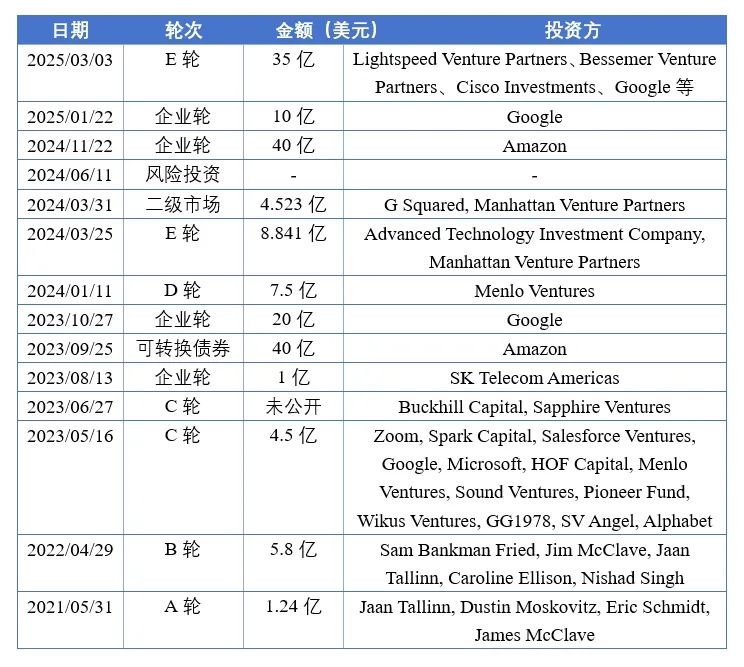 | 日期 | 轮次 | 金额（美元） | 投资方 |
|---|---|---|---|
| 2025/03/03 | E 轮 | 35 亿 | Lightspeed Venture Partners、Bessemer Venture Partners、Cisco Investments、Google 等 |
| 2025/01/22 | 企业轮 | 10 亿 | Google |
| 2024/11/22 | 企业轮 | 40 亿 | Amazon |
| 2024/06/11 | 风险投资 | - | - |
| 2024/03/31 | 二级市场 | 4.523 亿 | G Squared, Manhattan Venture Partners |
| 2024/03/25 | E 轮 | 8.841 亿 | Advanced Technology Investment Company, Manhattan Venture Partners |
| 2024/01/11 | D 轮 | 7.5 亿 | Menlo Ventures |
| 2023/10/27 | 企业轮 | 20 亿 | Google |
| 2023/09/25 | 可转换债券 | 40 亿 | Amazon |
| 2023/08/13 | 企业轮 | 1 亿 | SK Telecom Americas |
| 2023/06/27 | C 轮 | 未公开 | Buckhill Capital, Sapphire Ventures |
| 2023/05/16 | C 轮 | 4.5 亿 | Zoom, Spark Capital, Salesforce Ventures, Google, Microsoft, HOF Capital, Menlo Ventures, Sound Ventures, Pioneer Fund, Wikus Ventures, GG1978, SV Angel, Alphabet |
| 2022/04/29 | B 轮 | 5.8 亿 | Sam Bankman Fried, Jim McClave, Jaan Tallinn, Caroline Ellison, Nishad Singh |
| 2021/05/31 | A 轮 | 1.24 亿 | Jaan Tallinn, Dustin Moskovitz, Eric Schmidt, James McClave |